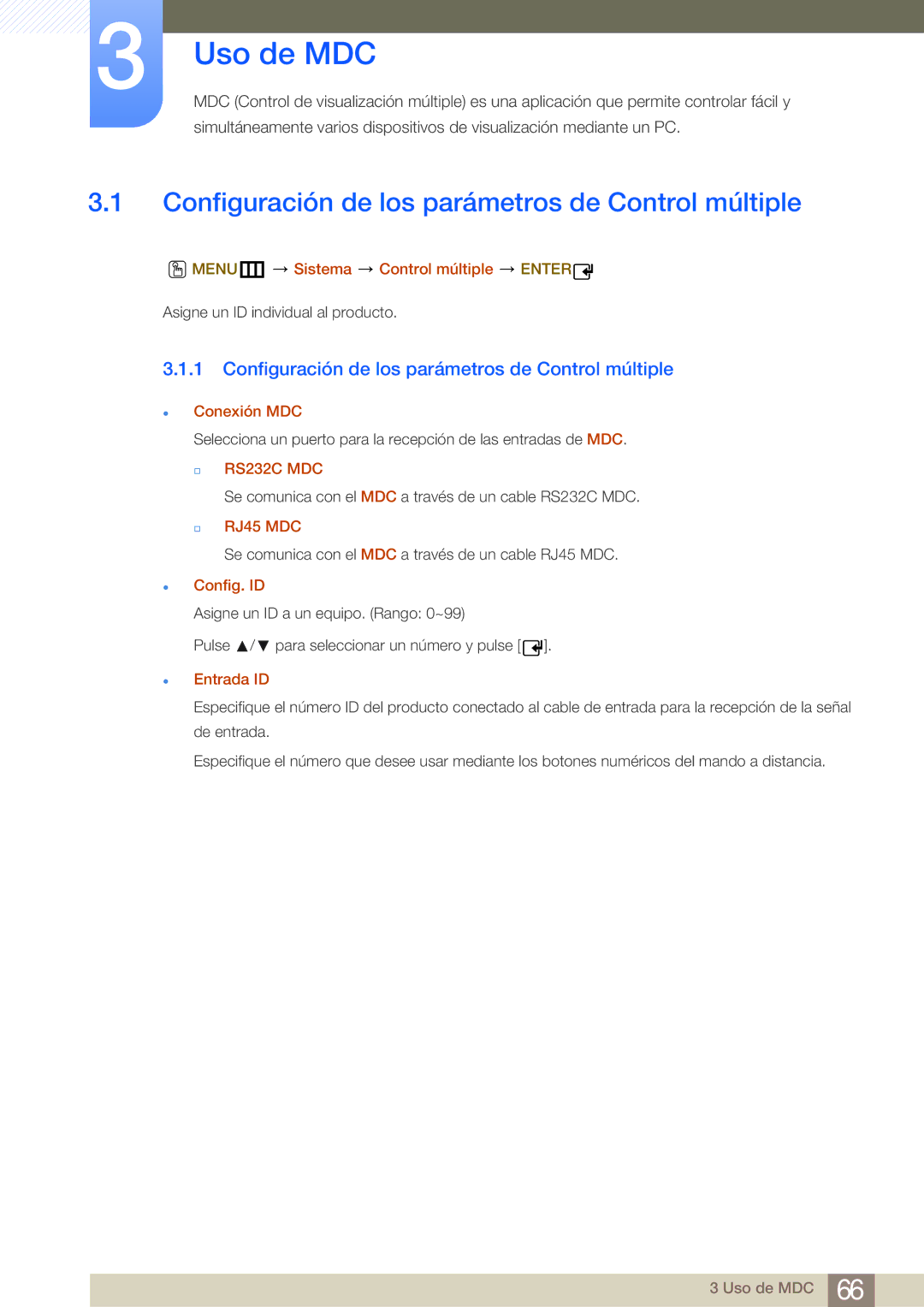 3

Uso de MDC

MDC (Control de visualización múltiple) es una aplicación que permite controlar fácil y simultáneamente varios dispositivos de visualización mediante un PC.

3.1 Configuración de los parámetros de Control múltiple

MENU → Sistema → Control múltiple → ENTER

Asigne un ID individual al producto.

3.1.1 Configuración de los parámetros de Control múltiple

Conexión MDC

Selecciona un puerto para la recepción de las entradas de MDC.

RS232C MDC

Se comunica con el MDC a través de un cable RS232C MDC.

RJ45 MDC

Se comunica con el MDC a través de un cable RJ45 MDC.

Config. ID

Asigne un ID a un equipo. (Rango: 0~99)

Pulse ▲/▼ para seleccionar un número y pulse [ ].

Entrada ID

Especifique el número ID del producto conectado al cable de entrada para la recepción de la señal de entrada.

Especifique el número que desee usar mediante los botones numéricos del mando a distancia.

3 Uso de MDC 66